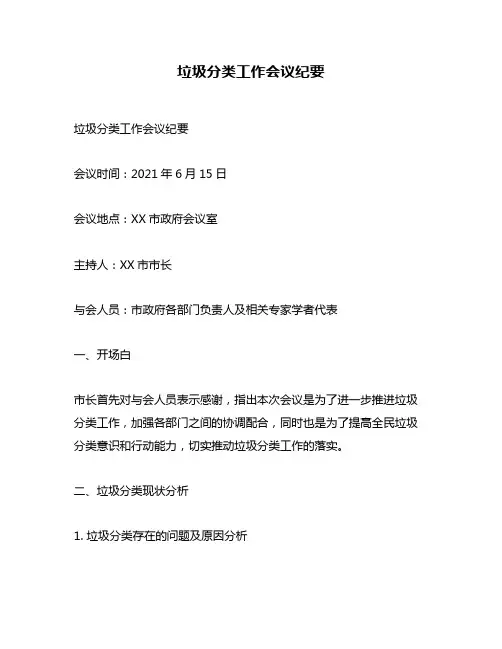 垃圾分类工作会议纪要

垃圾分类工作会议纪要

会议时间：2021 年 6 月 15 日

会议地点：XX 市政府会议室

主持人：XX 市市长

与会人员：市政府各部门负责人及相关专家学者代表

一、开场白

市长首先对与会人员表示感谢，指出本次会议是为了进一步推进垃圾分类工作，加强各部门之间的协调配合，同时也是为了提高全民垃圾分类意识和行动能力，切实推动垃圾分类工作的落实。

二、垃圾分类现状分析

1. 垃圾分类存在的问题及原因分析